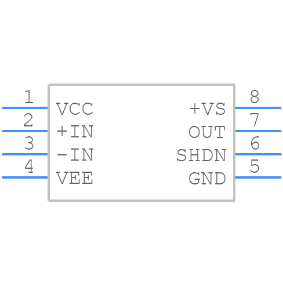 1
VCC
2
+IN
3
-IN
4
VEE

8
+VS
7
OUT
6
SHDN
5
GND